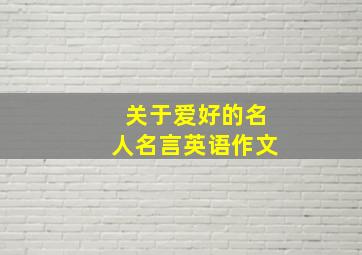 关于爱好的名人名言英语作文